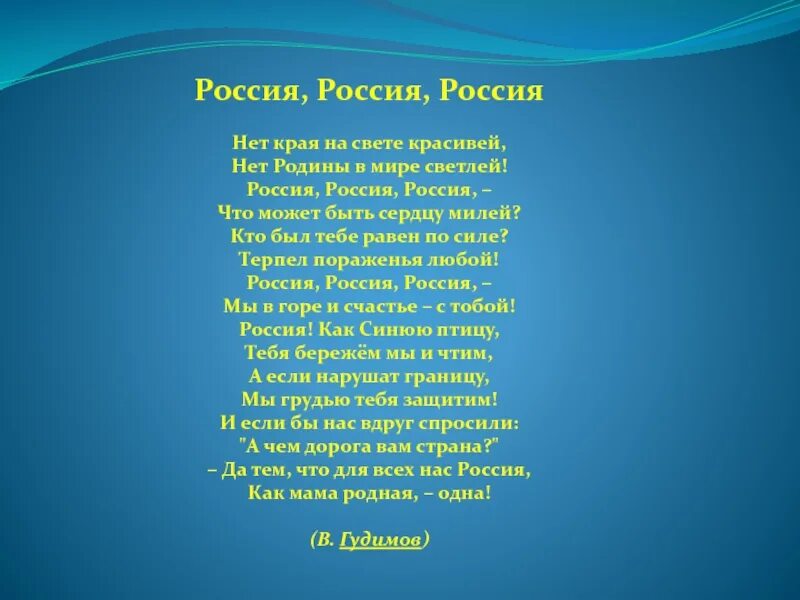 Россия, Россия, Россия

Нет края на свете красивей,
Нет Родины в мире светлей!
Россия, Россия, Россия, –
Что может быть сердцу милей?
Кто был тебе равен по силе?
Терпел пораженья любой!
Россия, Россия, Россия, –
Мы в горе и счастье – с тобой!
Россия! Как Синюю птицу,
Тебя бережём мы и чтим,
А если нарушат границу,
Мы грудью тебя защитим!
И если бы нас вдруг спросили:
"А чем дорога вам страна?"
– Да тем, что для всех нас Россия,
Как мама родная, – одна!

(В. Гудимов)